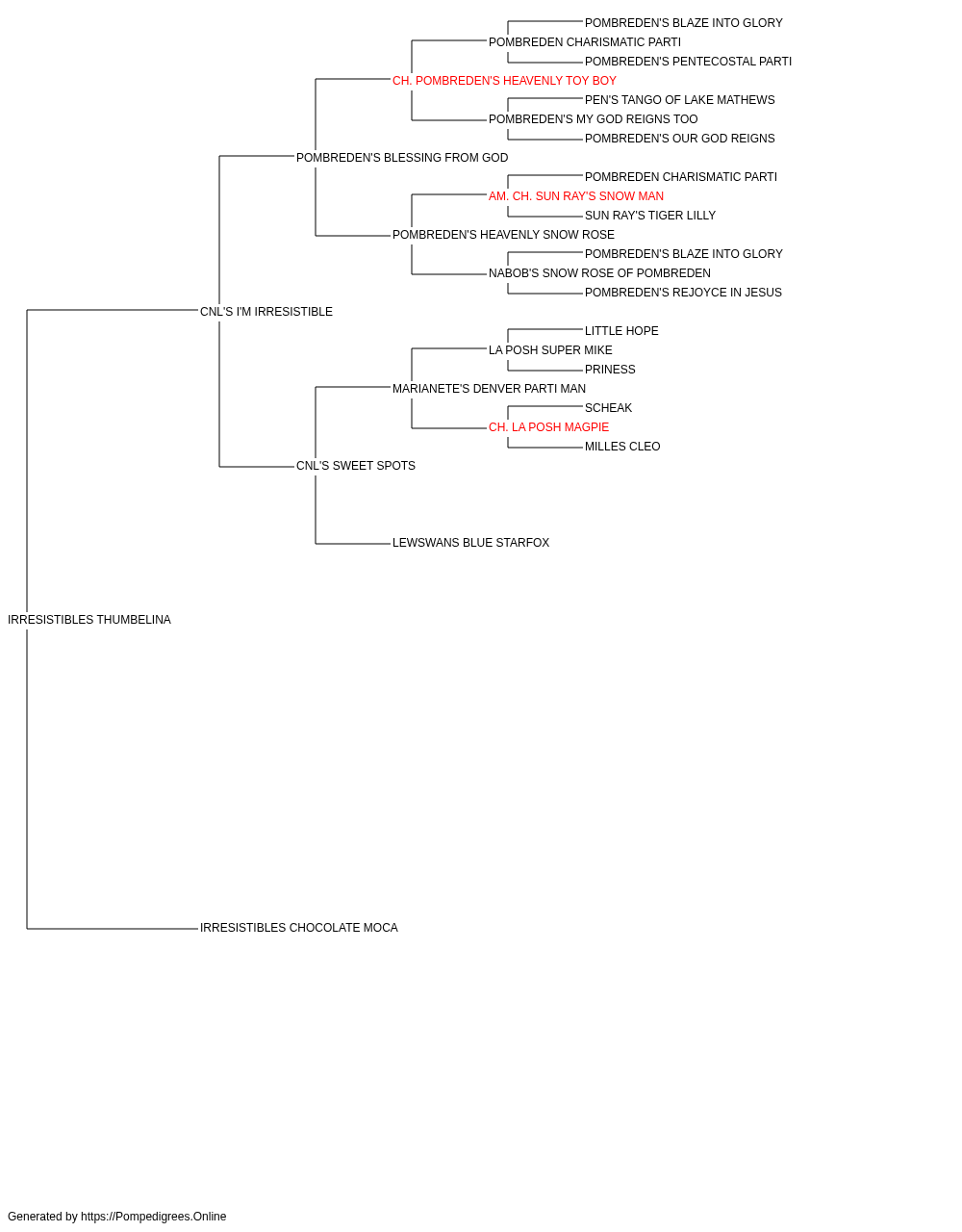 POMBREDEN'S BLAZE INTO GLORY
POMBREDEN CHARISMATIC PARTI
POMBREDEN'S PENTECOSTAL PARTI
CH. POMBREDEN'S HEAVENLY TOY BOY
PEN'S TANGO OF LAKE MATHEWS
POMBREDEN'S MY GOD REIGNS TOO
POMBREDEN'S OUR GOD REIGNS
POMBREDEN'S BLESSING FROM GOD
POMBREDEN CHARISMATIC PARTI
AM. CH. SUN RAY'S SNOW MAN
SUN RAY'S TIGER LILLY
POMBREDEN'S HEAVENLY SNOW ROSE
POMBREDEN'S BLAZE INTO GLORY
NABOB'S SNOW ROSE OF POMBREDEN
POMBREDEN'S REJOYCE IN JESUS
CNL'S I'M IRRESISTIBLE
LITTLE HOPE
LA POSH SUPER MIKE
PRINESS
MARIANETE'S DENVER PARTI MAN
SCHEAK
CH. LA POSH MAGPIE
MILLES CLEO
CNL'S SWEET SPOTS
LEWSWANS BLUE STARFOX
IRRESISTIBLES THUMBELINA
IRRESISTIBLES CHOCOLATE MOCA

Generated by https://Pompedigrees.Online